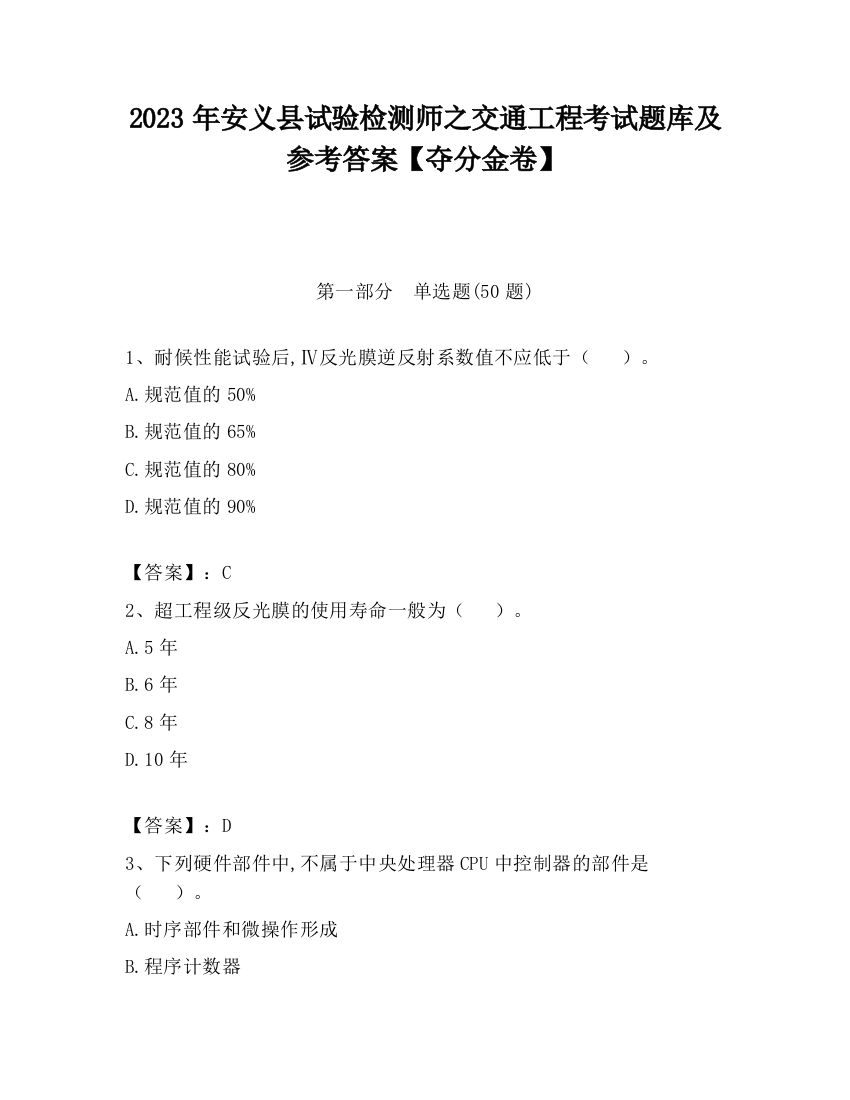 2023 年安义县试验检测师之交通工程考试题库及参考答案【夺分金卷】

第一部分　单选题(50 题)

1、耐候性能试验后,Ⅳ反光膜逆反射系数值不应低于（　　）。

A.规范值的 50%

B.规范值的 65%

C.规范值的 80%

D.规范值的 90%

【答案】：C

2、超工程级反光膜的使用寿命一般为（　　）。

A.5 年

B.6 年

C.8 年

D.10 年

【答案】：D

3、下列硬件部件中,不属于中央处理器 CPU 中控制器的部件是（　　）。

A.时序部件和微操作形成

B.程序计数器